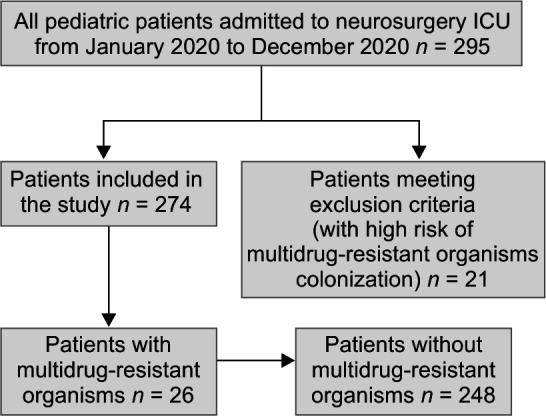 All pediatric patients admitted to neurosurgery ICU from January 2020 to December 2020 $n$ = 295

Patients included in the study $n$ = 274

Patients meeting exclusion criteria (with high risk of multidrug-resistant organisms colonization) $n$ = 21

Patients with multidrug-resistant organisms $n$ = 26

Patients without multidrug-resistant organisms $n$ = 248